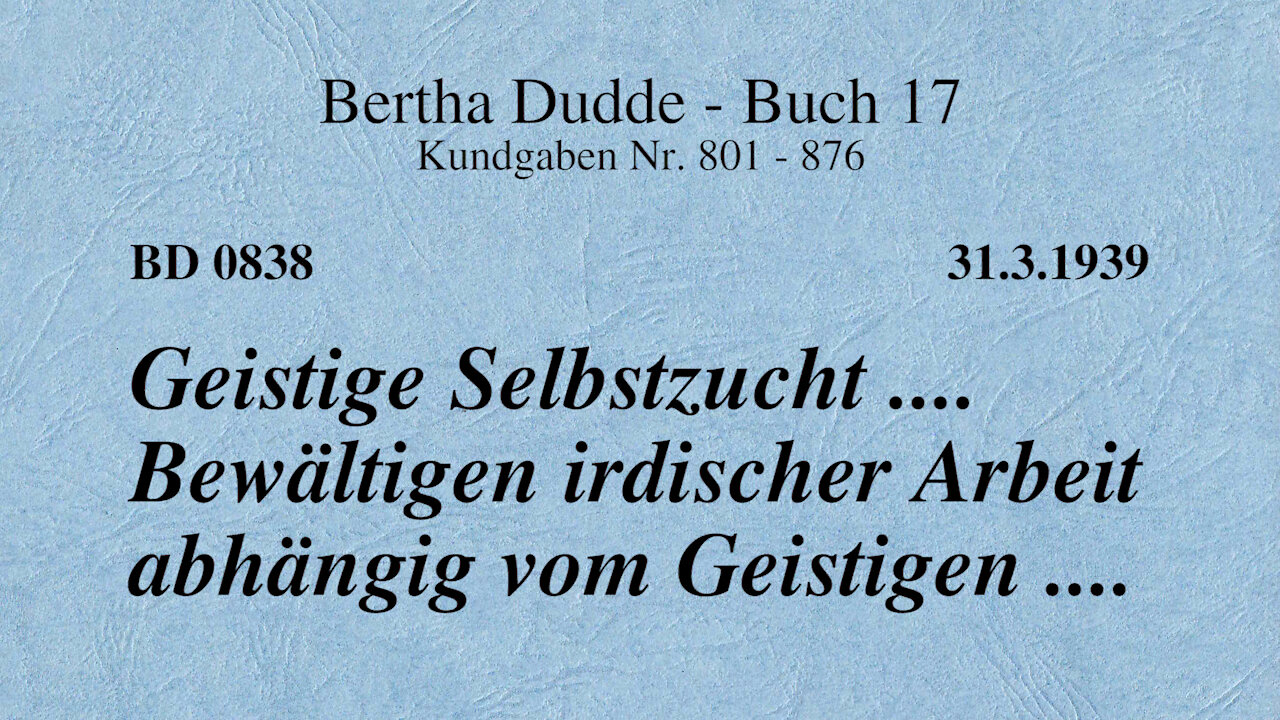 Bertha Dudde - Buch 17
Kundgaben Nr. 801 - 876

BD 0838

31.3.1939

Geistige Selbstzucht .... Bewältigen irdischer Arbeit abhängig vom Geistigen ....